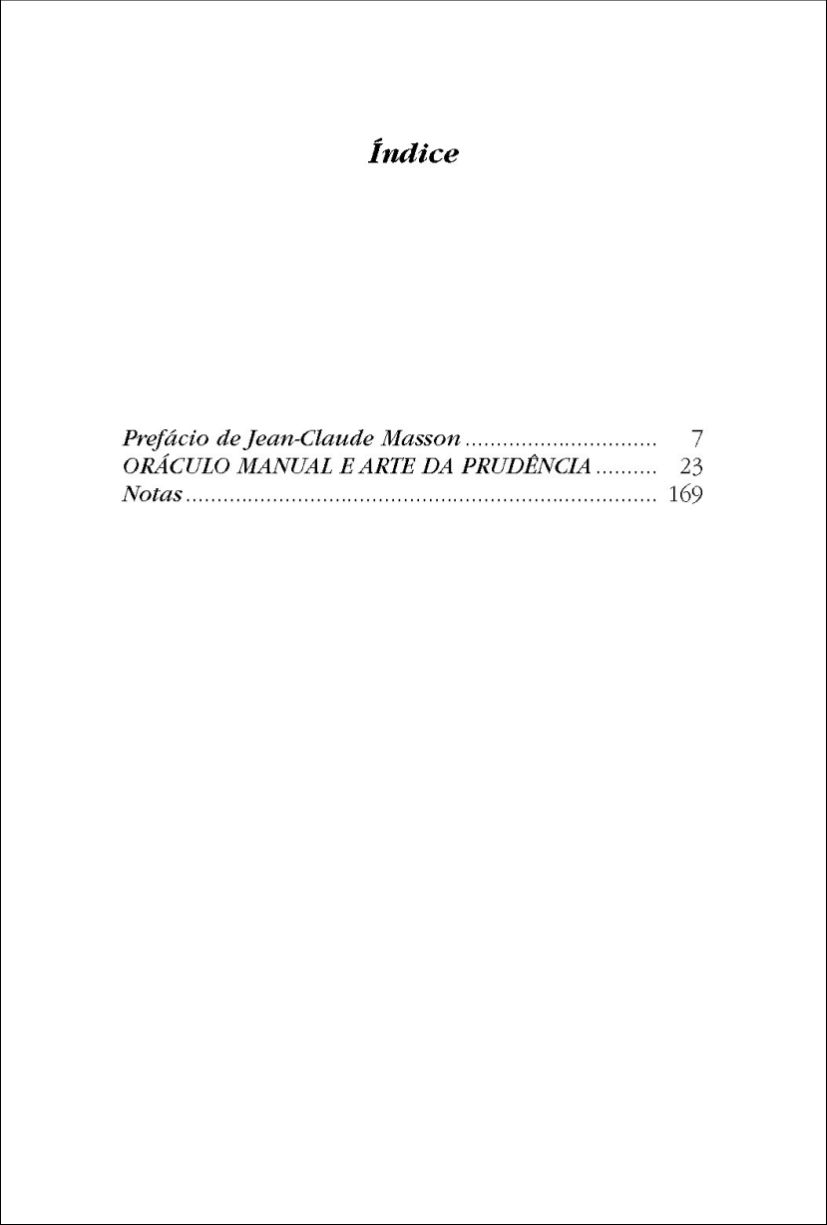 Índice

Prefácio de Jean-Claude Masson 7
ORÁCULO MANUAL E ARTE DA PRUDÊNCIA 23
Notas 169